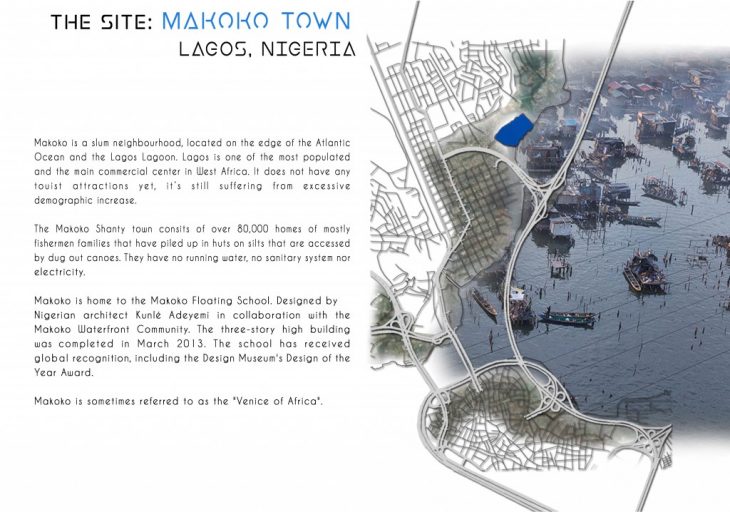 THE SITE: MAKOKO TOWN
LAGOS, NIGERIA

Makoko is a slum neighbourhood, located on the edge of the Atlantic Ocean and the Lagos Lagoon. Lagos is one of the most populated and the main commercial center in West Africa. It does not have any touist attractions yet, it's still suffering from excessive demographic increase.

The Makoko Shanty town consits of over 80,000 homes of mostly fishermen families that have piled up in huts on silts that are accessed by dug out canoes. They have no running water, no sanitary system nor electricity.

Makoko is home to the Makoko Floating School. Designed by Nigerian architect Kunlé Adeyemi in collaboration with the Makoko Waterfront Community. The three-story high building was completed in March 2013. The school has received global recognition, including the Design Museum's Design of the Year Award.

Makoko is sometimes referred to as the "Venice of Africa".